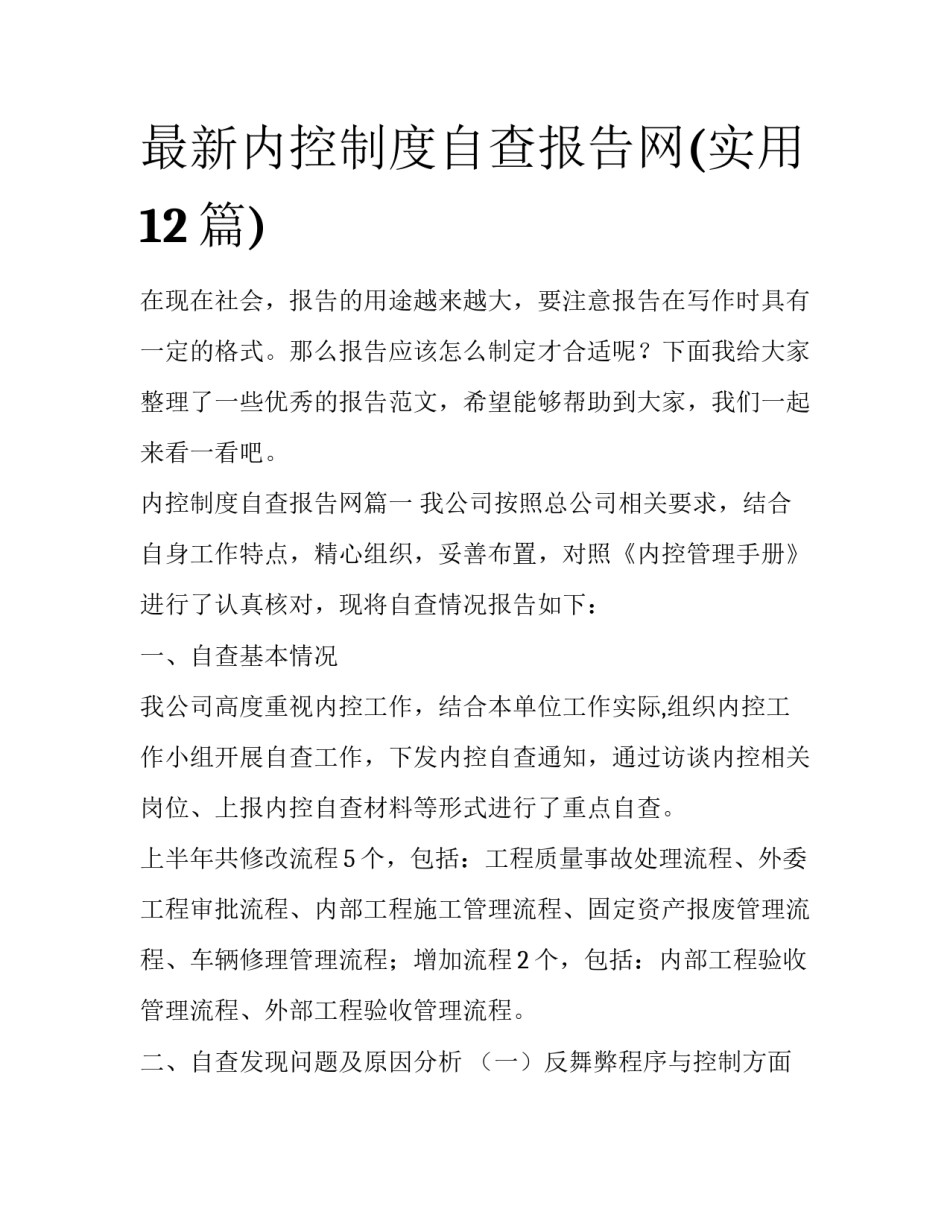 最新内控制度自查报告网(实用12篇)

在现在社会，报告的用途越来越大，要注意报告在写作时具有一定的格式。那么报告应该怎么制定才合适呢？下面我给大家整理了一些优秀的报告范文，希望能够帮助到大家，我们一起来看一看吧。

内控制度自查报告网篇一 我公司按照总公司相关要求，结合自身工作特点，精心组织，妥善布置，对照《内控管理手册》进行了认真核对，现将自查情况报告如下：

一、自查基本情况

我公司高度重视内控工作，结合本单位工作实际,组织内控工作小组开展自查工作，下发内控自查通知，通过访谈内控相关岗位、上报内控自查材料等形式进行了重点自查。

上半年共修改流程5个，包括：工程质量事故处理流程、外委工程审批流程、内部工程施工管理流程、固定资产报废管理流程、车辆修理管理流程；增加流程2个，包括：内部工程验收管理流程、外部工程验收管理流程。

二、自查发现问题及原因分析 （一）反舞弊程序与控制方面